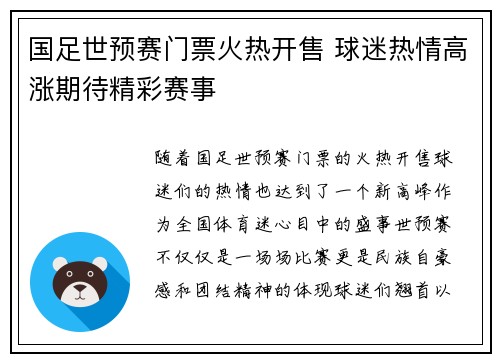 国足世预赛门票火热开售 球迷热情高涨期待精彩赛事

随着国足世预赛门票的火热开售球迷们的热情也达到了一个新高峰作为全国体育迷心目中的盛事世预赛不仅仅是一场场比赛更是民族自豪感和团结精神的体现球迷们翘首以